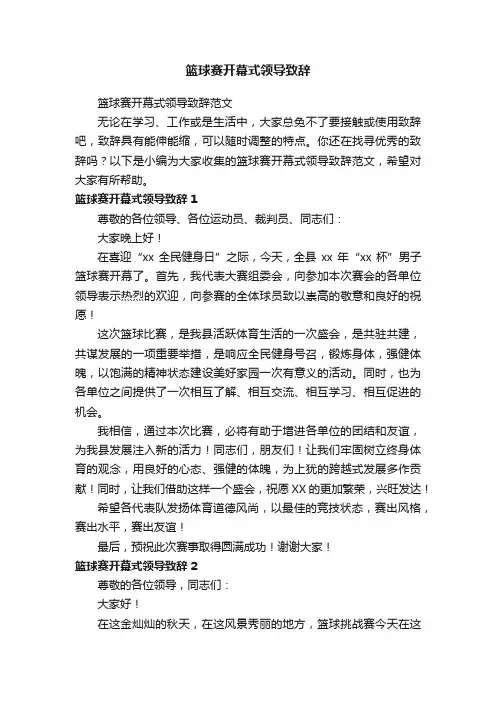 篮球赛开幕式领导致辞

篮球赛开幕式领导致辞范文

无论在学习、工作或是生活中，大家总免不了要接触或使用致辞吧，致辞具有能伸能缩，可以随时调整的特点。你还在找寻优秀的致辞吗？以下是小编为大家收集的篮球赛开幕式领导致辞范文，希望对大家有所帮助。

篮球赛开幕式领导致辞 1

尊敬的各位领导、各位运动员、裁判员、同志们：

大家晚上好！

在喜迎“xx 全民健身日”之际，今天，全县 xx 年“xx 杯”男子篮球赛开幕了。首先，我代表大赛组委会，向参加本次赛会的各单位领导表示热烈的欢迎，向参赛的全体球员致以崇高的敬意和良好的祝愿！

这次篮球比赛，是我县活跃体育生活的一次盛会，是共驻共建，共谋发展的一项重要举措，是响应全民健身号召，锻炼身体，强健体魄，以饱满的精神状态建设美好家园一次有意义的活动。同时，也为各单位之间提供了一次相互了解、相互交流、相互学习、相互促进的机会。

我相信，通过本次比赛，必将有助于增进各单位的团结和友谊，为我县发展注入新的活力！同志们，朋友们！让我们牢固树立终身体育的观念，用良好的心态、强健的体魄，为上犹的跨越式发展多作贡献！同时，让我们借助这样一个盛会，祝愿 XX 的更加繁荣，兴旺发达！

希望各代表队发扬体育道德风尚，以最佳的竞技状态，赛出风格，赛出水平，赛出友谊！

最后，预祝此次赛事取得圆满成功！谢谢大家！

篮球赛开幕式领导致辞 2

尊敬的各位领导，同志们：

大家好！

在这金灿灿的秋天，在这风景秀丽的地方，篮球挑战赛今天在这